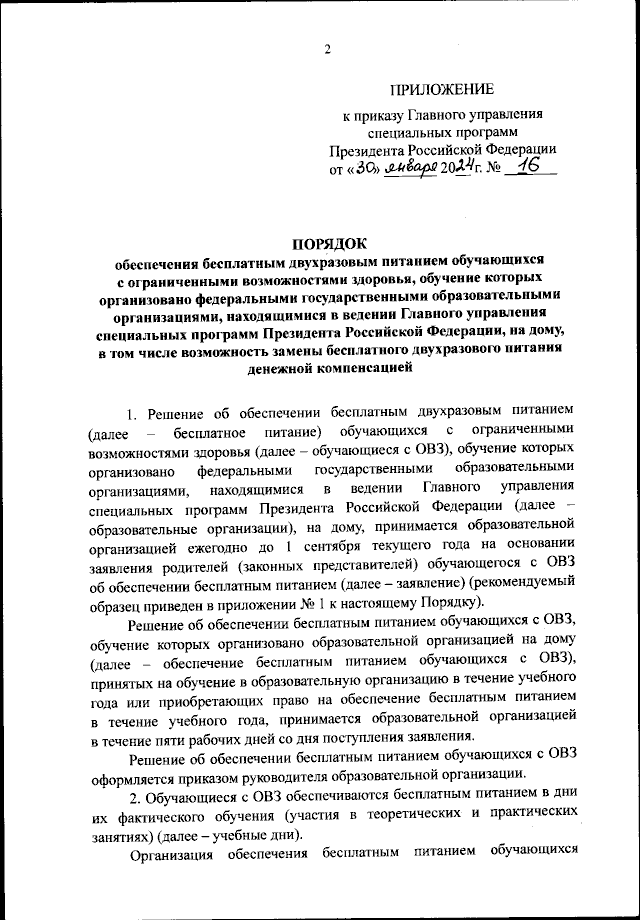 2

ПРИЛОЖЕНИЕ

к приказу Главного управления специальных программ Президента Российской Федерации
от «30» января 2024 г. № 16

ПОРЯДОК
обеспечения бесплатным двухразовым питанием обучающихся с ограниченными возможностями здоровья, обучение которых организовано федеральными государственными образовательными организациями, находящимися в ведении Главного управления специальных программ Президента Российской Федерации, на дому, в том числе возможность замены бесплатного двухразового питания денежной компенсацией

1. Решение об обеспечении бесплатным двухразовым питанием (далее – бесплатное питание) обучающихся с ограниченными возможностями здоровья (далее – обучающиеся с ОВЗ), обучение которых организовано федеральными государственными образовательными организациями, находящимися в ведении Главного управления специальных программ Президента Российской Федерации (далее – образовательные организации), на дому, принимается образовательной организацией ежегодно до 1 сентября текущего года на основании заявления родителей (законных представителей) обучающегося с ОВЗ об обеспечении бесплатным питанием (далее – заявление) (рекомендуемый образец приведен в приложении № 1 к настоящему Порядку).

Решение об обеспечении бесплатным питанием обучающихся с ОВЗ, обучение которых организовано образовательной организацией на дому (далее – обеспечение бесплатным питанием обучающихся с ОВЗ), принятых на обучение в образовательную организацию в течение учебного года или приобретающих право на обеспечение бесплатным питанием в течение учебного года, принимается образовательной организацией в течение пяти рабочих дней со дня поступления заявления.

Решение об обеспечении бесплатным питанием обучающихся с ОВЗ оформляется приказом руководителя образовательной организации.

2. Обучающиеся с ОВЗ обеспечиваются бесплатным питанием в дни их фактического обучения (участия в теоретических и практических занятиях) (далее – учебные дни).

Организация обеспечения бесплатным питанием обучающихся